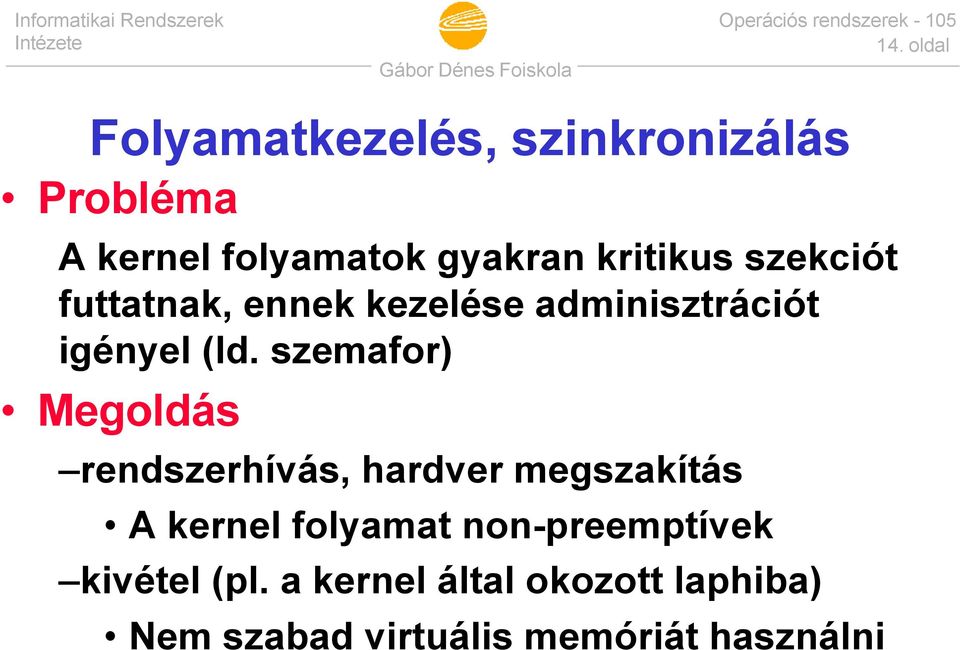 Informatikai Rendszerek Intézete

Gábor Dénes Foiskola

Operációs rendszerek - 105
14. oldal

Folyamatkezelés, szinkronizálás

• Probléma

A kernel folyamatok gyakran kritikus szekciót futtatnak, ennek kezelése adminisztrációt igényel (ld. szemafor)

• Megoldás

–rendszerhívás, hardver megszakítás

• A kernel folyamat non-preemptívek

–kivétel (pl. a kernel által okozott laphiba)

• Nem szabad virtuális memóriát használni